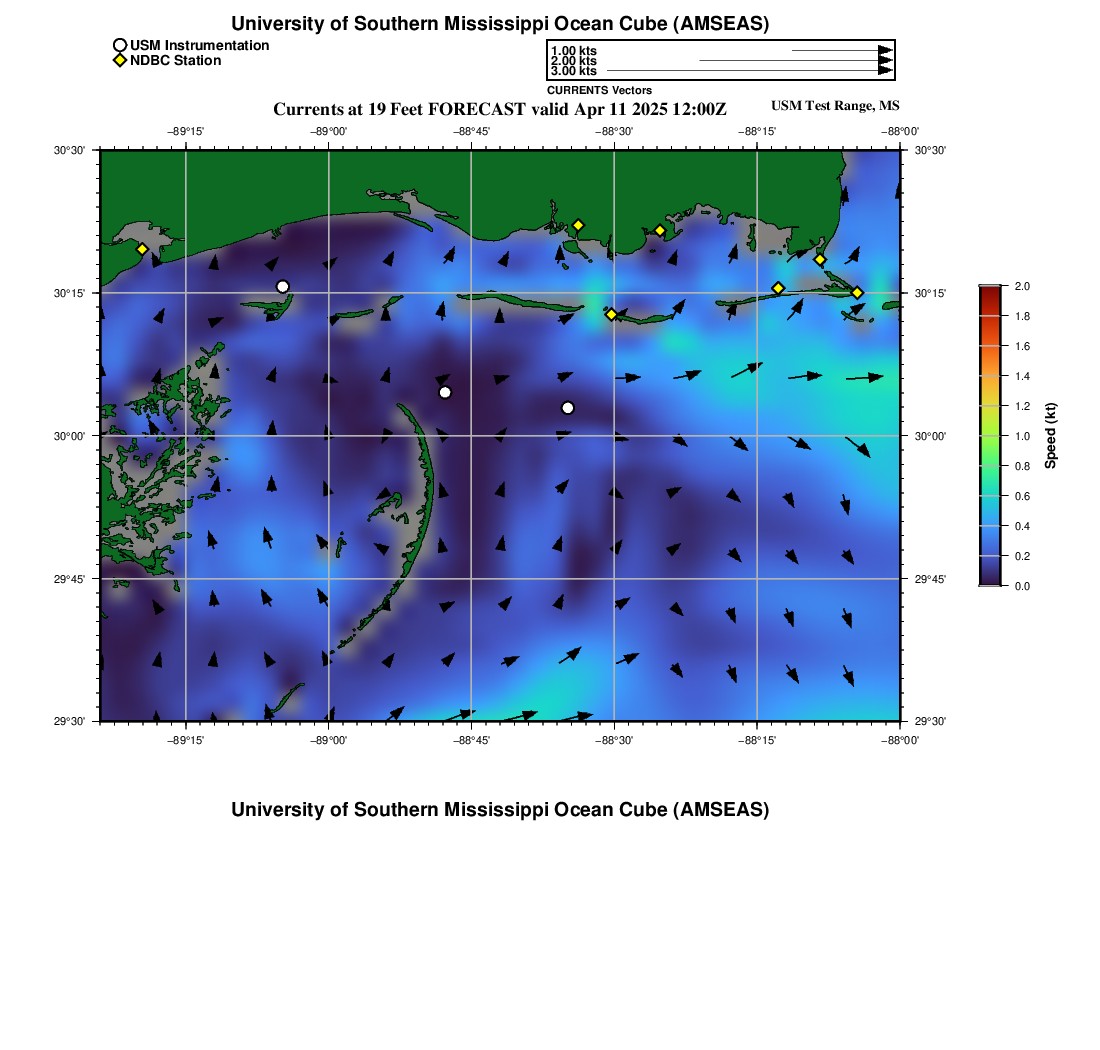 University of Southern Mississippi Ocean Cube (AMSEAS)

USM Instrumentation
NDBC Station

1.00 kts
2.00 kts
3.00 kts
CURRENTS Vectors

Currents at 19 Feet FORECAST valid Apr 11 2025 12:00Z

USM Test Range, MS

−89°15' −89°00' −88°45' −88°30' −88°15' −88°00'

30°30' 30°15' 30°00' 29°45' 29°30'

30°30' 30°15' 30°00' 29°45' 29°30'

−89°15' −89°00' −88°45' −88°30' −88°15' −88°00'

2.0 1.8 1.6 1.4 1.2 1.0 0.8 0.6 0.4 0.2 0.0

Speed (kt)

University of Southern Mississippi Ocean Cube (AMSEAS)